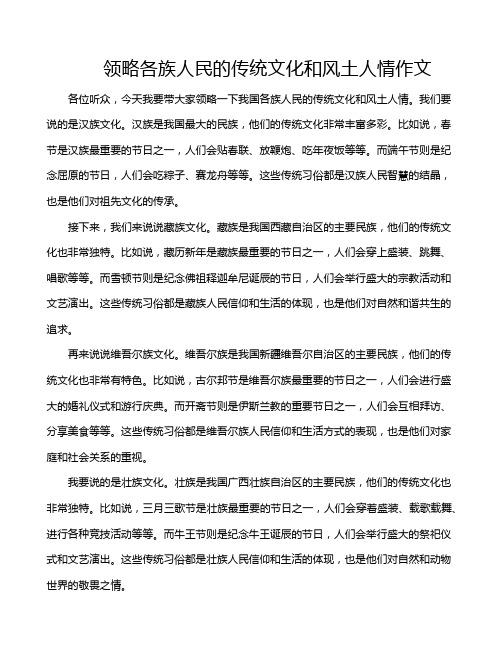 领略各族人民的传统文化和风土人情作文

各位听众，今天我要带大家领略一下我国各族人民的传统文化和风土人情。我们要说的是汉族文化。汉族是我国最大的民族，他们的传统文化非常丰富多彩。比如说，春节是汉族最重要的节日之一，人们会贴春联、放鞭炮、吃年夜饭等等。而端午节则是纪念屈原的节日，人们会吃粽子、赛龙舟等等。这些传统习俗都是汉族人民智慧的结晶，也是他们对祖先文化的传承。

接下来，我们来说说藏族文化。藏族是我国西藏自治区的主要民族，他们的传统文化也非常独特。比如说，藏历新年是藏族最重要的节日之一，人们会穿上盛装、跳舞、唱歌等等。而雪顿节则是纪念佛祖释迦牟尼诞辰的节日，人们会举行盛大的宗教活动和文艺演出。这些传统习俗都是藏族人民信仰和生活的体现，也是他们对自然和谐共生的追求。

再来说说维吾尔族文化。维吾尔族是我国新疆维吾尔自治区的主要民族，他们的传统文化也非常有特色。比如说，古尔邦节是维吾尔族最重要的节日之一，人们会进行盛大的婚礼仪式和游行庆典。而开斋节则是伊斯兰教的重要节日之一，人们会互相拜访、分享美食等等。这些传统习俗都是维吾尔族人民信仰和生活方式的表现，也是他们对家庭和社会关系的重视。

我要说的是壮族文化。壮族是我国广西壮族自治区的主要民族，他们的传统文化也非常独特。比如说，三月三歌节是壮族最重要的节日之一，人们会穿着盛装、载歌载舞、进行各种竞技活动等等。而牛王节则是纪念牛王诞辰的节日，人们会举行盛大的祭祀仪式和文艺演出。这些传统习俗都是壮族人民信仰和生活的体现，也是他们对自然和动物世界的敬畏之情。